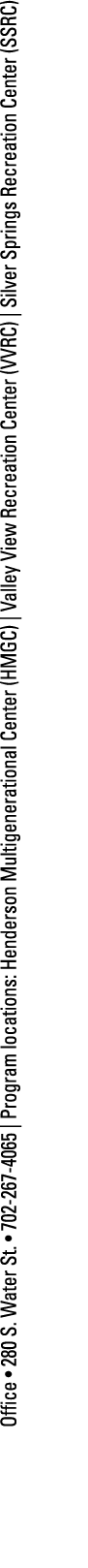 Office • 280 S. Water St. • 702-267-4065 | Program locations: Henderson Multigenerational Center (HMGC) | Valley View Recreation Center (VVRC) | Silver Springs Recreation Center (SSRC)